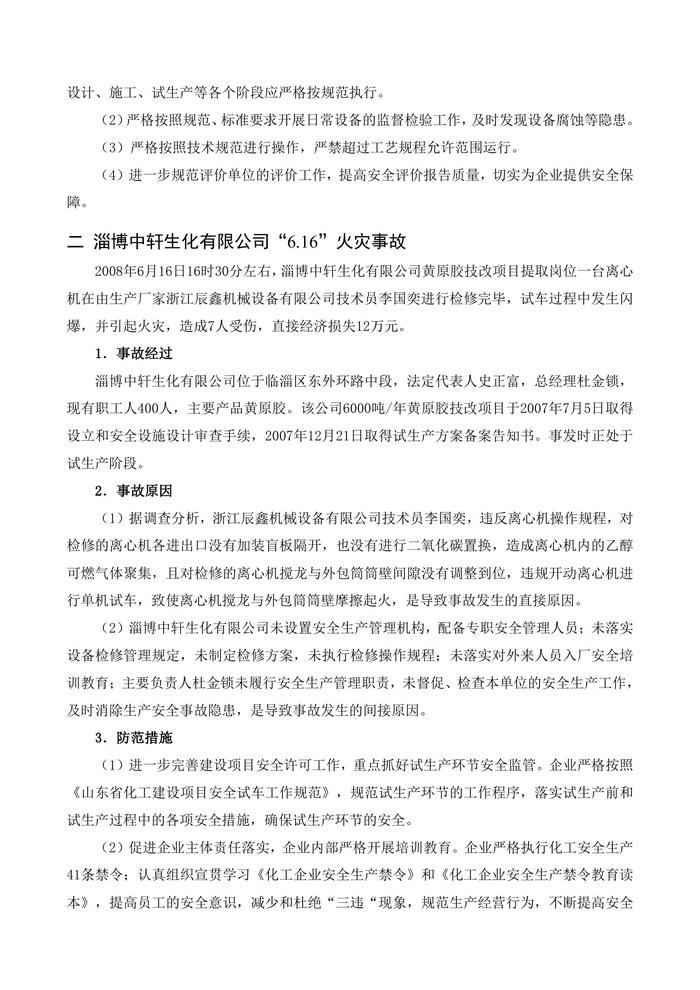 设计、施工、试生产等各个阶段应严格按规范执行。

（2）严格按照规范、标准要求开展日常设备的监督检验工作，及时发现设备腐蚀等隐患。

（3）严格按照技术规范进行操作，严禁超过工艺规程允许范围运行。

（4）进一步规范评价单位的评价工作，提高安全评价报告质量，切实为企业提供安全保障。

二 淄博中轩生化有限公司“6.16”火灾事故

2008年6月16日16时30分左右，淄博中轩生化有限公司黄原胶技改项目提取岗位一台离心机在由生产厂家浙江辰鑫机械设备有限公司技术员李国奕进行检修完毕，试车过程中发生闪爆，并引起火灾，造成7人受伤，直接经济损失12万元。

1．事故经过

淄博中轩生化有限公司位于临淄区东外环路中段，法定代表人史正富，总经理杜金锁，现有职工人400人，主要产品黄原胶。该公司6000吨/年黄原胶技改项目于2007年7月5日取得设立和安全设施设计审查手续，2007年12月21日取得试生产方案备案告知书。事发时正处于试生产阶段。

2．事故原因

（1）据调查分析，浙江辰鑫机械设备有限公司技术员李国奕，违反离心机操作规程，对检修的离心机各进出口没有加装盲板隔开，也没有进行二氧化碳置换，造成离心机内的乙醇可燃气体聚集，且对检修的离心机搅龙与外包筒筒壁间隙没有调整到位，违规开动离心机进行单机试车，致使离心机搅龙与外包筒筒壁摩擦起火，是导致事故发生的直接原因。

（2）淄博中轩生化有限公司未设置安全生产管理机构，配备专职安全管理人员；未落实设备检修管理规定，未制定检修方案，未执行检修操作规程；未落实对外来人员入厂安全培训教育；主要负责人杜金锁未履行安全生产管理职责，未督促、检查本单位的安全生产工作，及时消除生产安全事故隐患，是导致事故发生的间接原因。

3．防范措施

（1）进一步完善建设项目安全许可工作，重点抓好试生产环节安全监管。企业严格按照《山东省化工建设项目安全试车工作规范》，规范试生产环节的工作程序，落实试生产前和试生产过程中的各项安全措施，确保试生产环节的安全。

（2）促进企业主体责任落实，企业内部严格开展培训教育。企业严格执行化工安全生产41条禁令；认真组织宣贯学习《化工企业安全生产禁令》和《化工企业安全生产禁令教育读本》，提高员工的安全意识，减少和杜绝“三违“现象，规范生产经营行为，不断提高安全